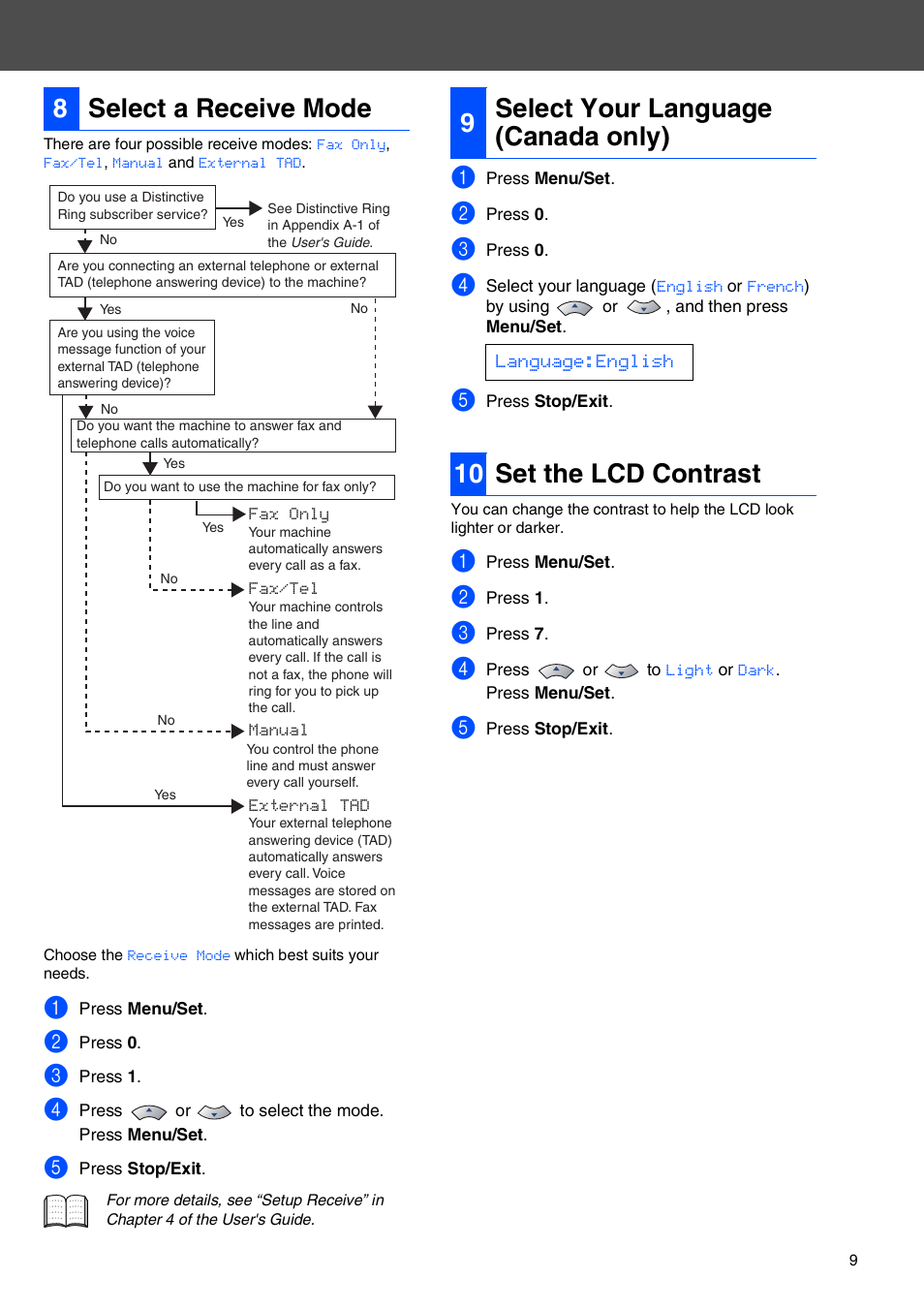 8 Select a Receive Mode

There are four possible receive modes: Fax Only, Fax/Tel, Manual and External TAD.

Do you use a Distinctive Ring subscriber service?

Yes

See Distinctive Ring in Appendix A-1 of the User's Guide.

No

Are you connecting an external telephone or external TAD (telephone answering device) to the machine?

Yes

No

Are you using the voice message function of your external TAD (telephone answering device)?

No

Do you want the machine to answer fax and telephone calls automatically?

Yes

Do you want to use the machine for fax only?

Yes

Fax Only
Your machine automatically answers every call as a fax.

No

Fax/Tel
Your machine controls the line and automatically answers every call. If the call is not a fax, the phone will ring for you to pick up the call.

No

Manual
You control the phone line and must answer every call yourself.

Yes

External TAD
Your external telephone answering device (TAD) automatically answers every call. Voice messages are stored on the external TAD. Fax messages are printed.

Choose the Receive Mode which best suits your needs.

1 Press Menu/Set.

2 Press 0.

3 Press 1.

4 Press or to select the mode. Press Menu/Set.

5 Press Stop/Exit.

For more details, see “Setup Receive” in Chapter 4 of the User's Guide.

9 Select Your Language (Canada only)

1 Press Menu/Set.

2 Press 0.

3 Press 0.

4 Select your language (English or French) by using or , and then press Menu/Set.

Language:English

5 Press Stop/Exit.

10 Set the LCD Contrast

You can change the contrast to help the LCD look lighter or darker.

1 Press Menu/Set.

2 Press 1.

3 Press 7.

4 Press or to Light or Dark. Press Menu/Set.

5 Press Stop/Exit.

9